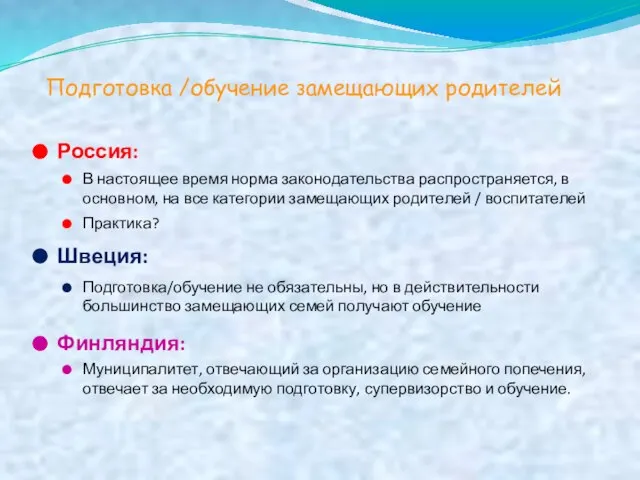 Подготовка /обучение замещающих родителей

Россия:

В настоящее время норма законодательства распространяется, в основном, на все категории замещающих родителей / воспитателей

Практика?

Швеция:

Подготовка/обучение не обязательны, но в действительности большинство замещающих семей получают обучение

Финляндия:

Муниципалитет, отвечающий за организацию семейного попечения, отвечает за необходимую подготовку, супервизорство и обучение.